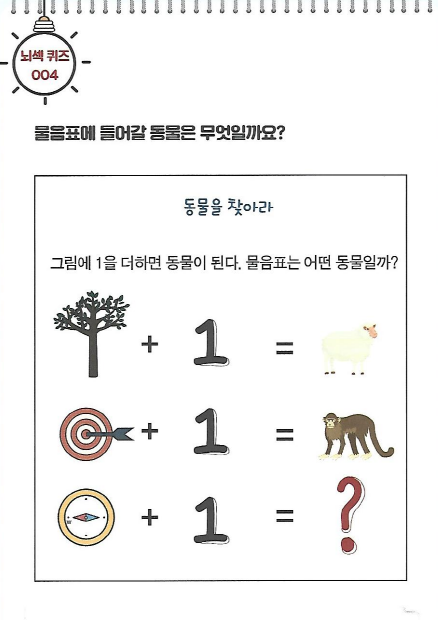 뇌섹 퀴즈
004

물음표에 들어갈 동물은 무엇일까요?

동물을 찾아라

그림에 1을 더하면 동물이 된다. 물음표는 어떤 동물일까?

+ 1 =

+ 1 =

+ 1 = ?